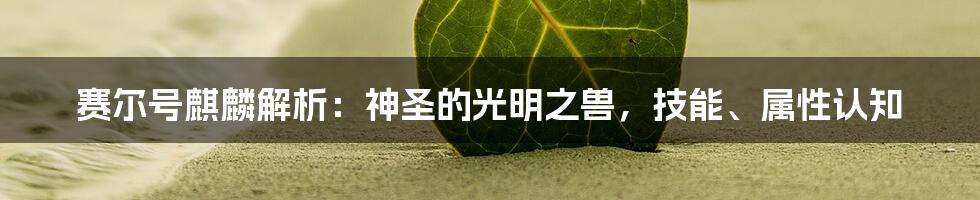 赛尔号麒麟解析：神圣的光明之兽，技能、属性认知